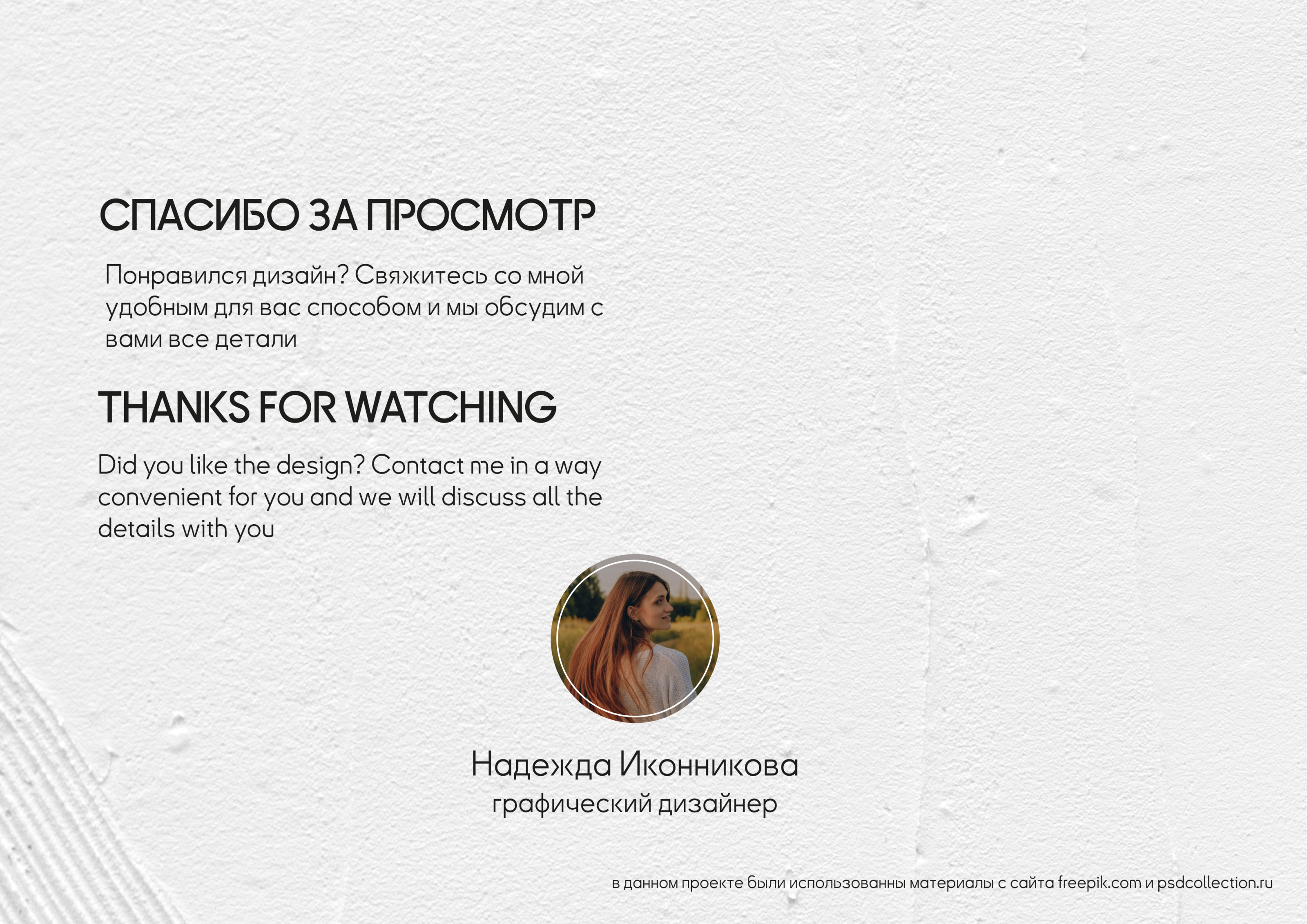 СПАСИБО ЗА ПРОСМОТР

Понравился дизайн? Свяжитесь со мной удобным для вас способом и мы обсудим с вами все детали

THANKS FOR WATCHING

Did you like the design? Contact me in a way convenient for you and we will discuss all the details with you

Надежда Иконникова
графический дизайнер

в данном проекте были использованны материалы с сайта freepik.com и psdcollection.ru